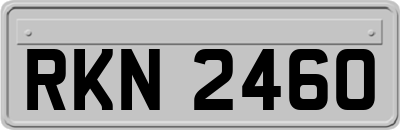 RKN 2460